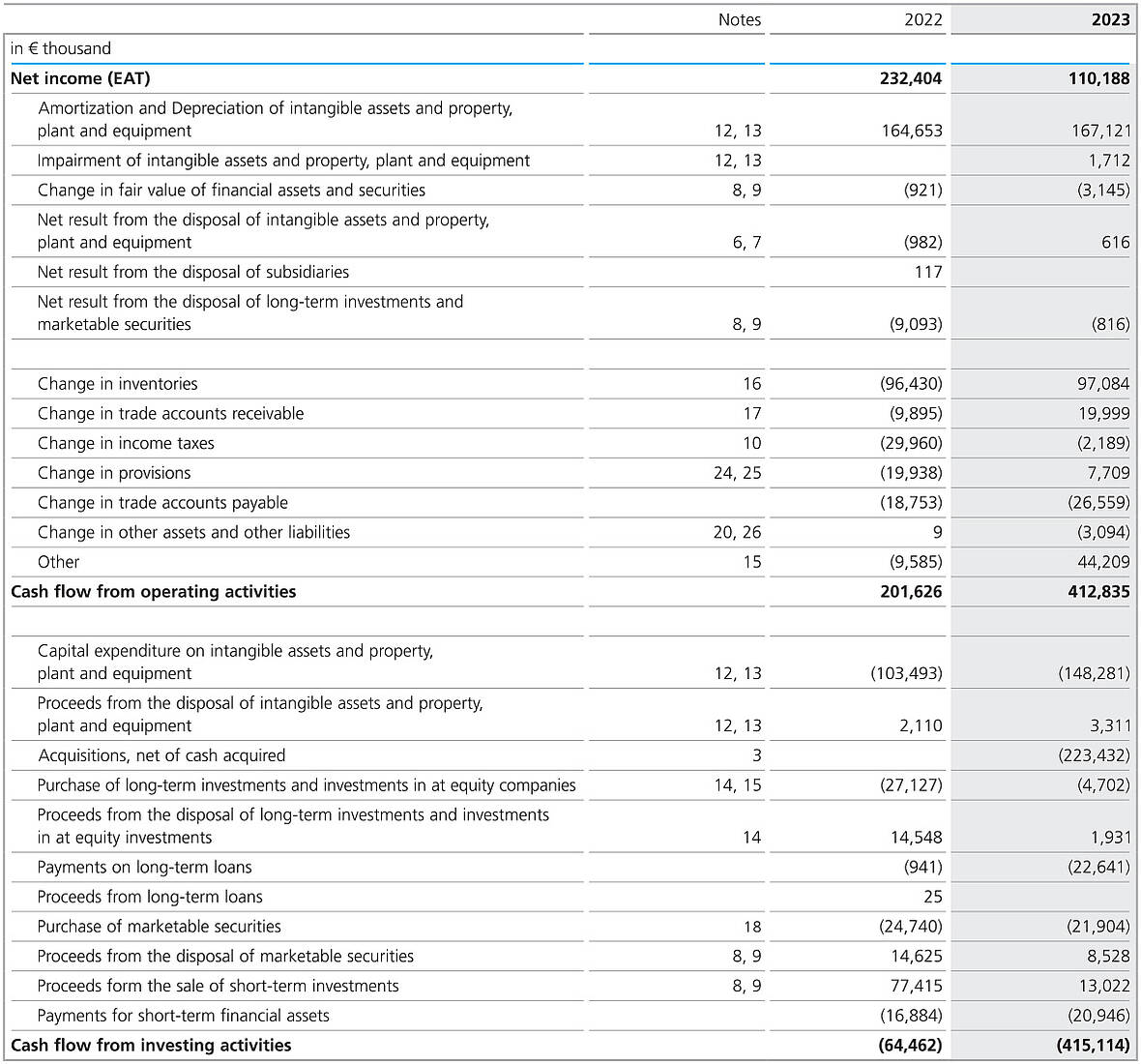 |  | Notes | 2022 | 2023 |
|---|---|---|---|
| in € thousand |  |  |  |
| Net income (EAT) |  | 232,404 | 110,188 |
| Amortization and Depreciation of intangible assets and property, plant and equipment | 12, 13 | 164,653 | 167,121 |
| Impairment of intangible assets and property, plant and equipment | 12, 13 |  | 1,712 |
| Change in fair value of financial assets and securities | 8, 9 | (921) | (3,145) |
| Net result from the disposal of intangible assets and property, plant and equipment | 6, 7 | (982) | 616 |
| Net result from the disposal of subsidiaries |  | 117 |  |
| Net result from the disposal of long-term investments and marketable securities | 8, 9 | (9,093) | (816) |
|  |  |  |  |
| Change in inventories | 16 | (96,430) | 97,084 |
| Change in trade accounts receivable | 17 | (9,895) | 19,999 |
| Change in income taxes | 10 | (29,960) | (2,189) |
| Change in provisions | 24, 25 | (19,938) | 7,709 |
| Change in trade accounts payable |  | (18,753) | (26,559) |
| Change in other assets and other liabilities | 20, 26 | 9 | (3,094) |
| Other | 15 | (9,585) | 44,209 |
| Cash flow from operating activities |  | 201,626 | 412,835 |
|  |  |  |  |
| Capital expenditure on intangible assets and property, plant and equipment | 12, 13 | (103,493) | (148,281) |
| Proceeds from the disposal of intangible assets and property, plant and equipment | 12, 13 | 2,110 | 3,311 |
| Acquisitions, net of cash acquired | 3 |  | (223,432) |
| Purchase of long-term investments and investments in at equity companies | 14, 15 | (27,127) | (4,702) |
| Proceeds from the disposal of long-term investments and investments in at equity investments | 14 | 14,548 | 1,931 |
| Payments on long-term loans |  | (941) | (22,641) |
| Proceeds from long-term loans |  | 25 |  |
| Purchase of marketable securities | 18 | (24,740) | (21,904) |
| Proceeds from the disposal of marketable securities | 8, 9 | 14,625 | 8,528 |
| Proceeds form the sale of short-term investments | 8, 9 | 77,415 | 13,022 |
| Payments for short-term financial assets |  | (16,884) | (20,946) |
| Cash flow from investing activities |  | (64,462) | (415,114) |